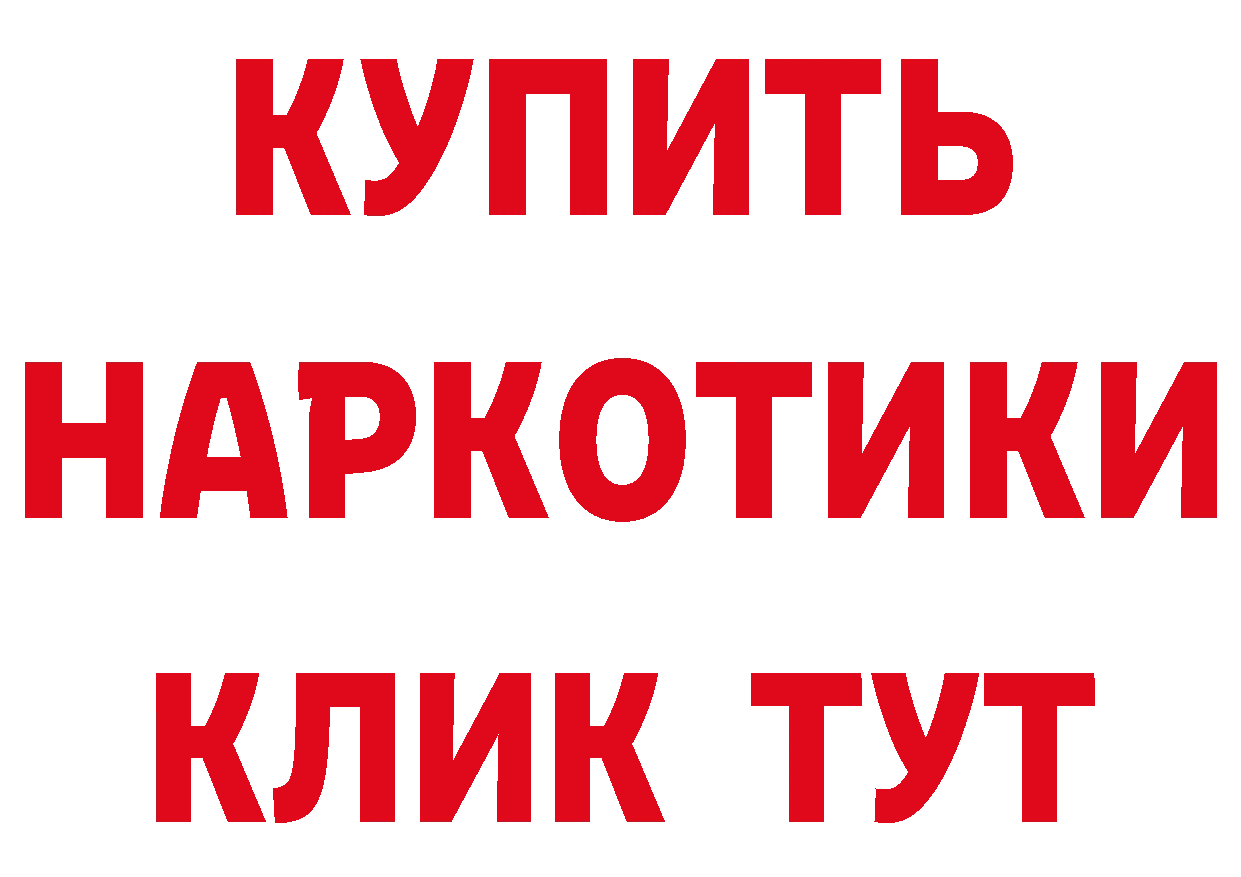 КУПИТЬ НАРКОТИКИ КЛИК ТУТ